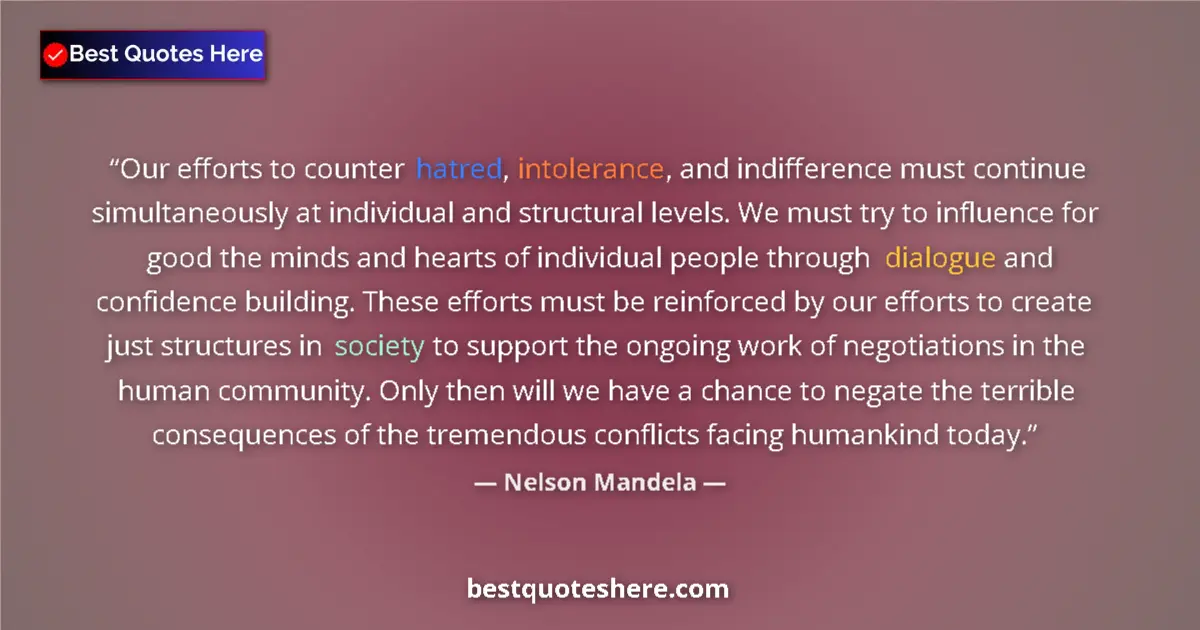 Best Quotes Here

“Our efforts to counter hatred, intolerance, and indifference must continue simultaneously at individual and structural levels. We must try to influence for good the minds and hearts of individual people through dialogue and confidence building. These efforts must be reinforced by our efforts to create just structures in society to support the ongoing work of negotiations in the human community. Only then will we have a chance to negate the terrible consequences of the tremendous conflicts facing humankind today.”

— Nelson Mandela —

bestquoteshere.com